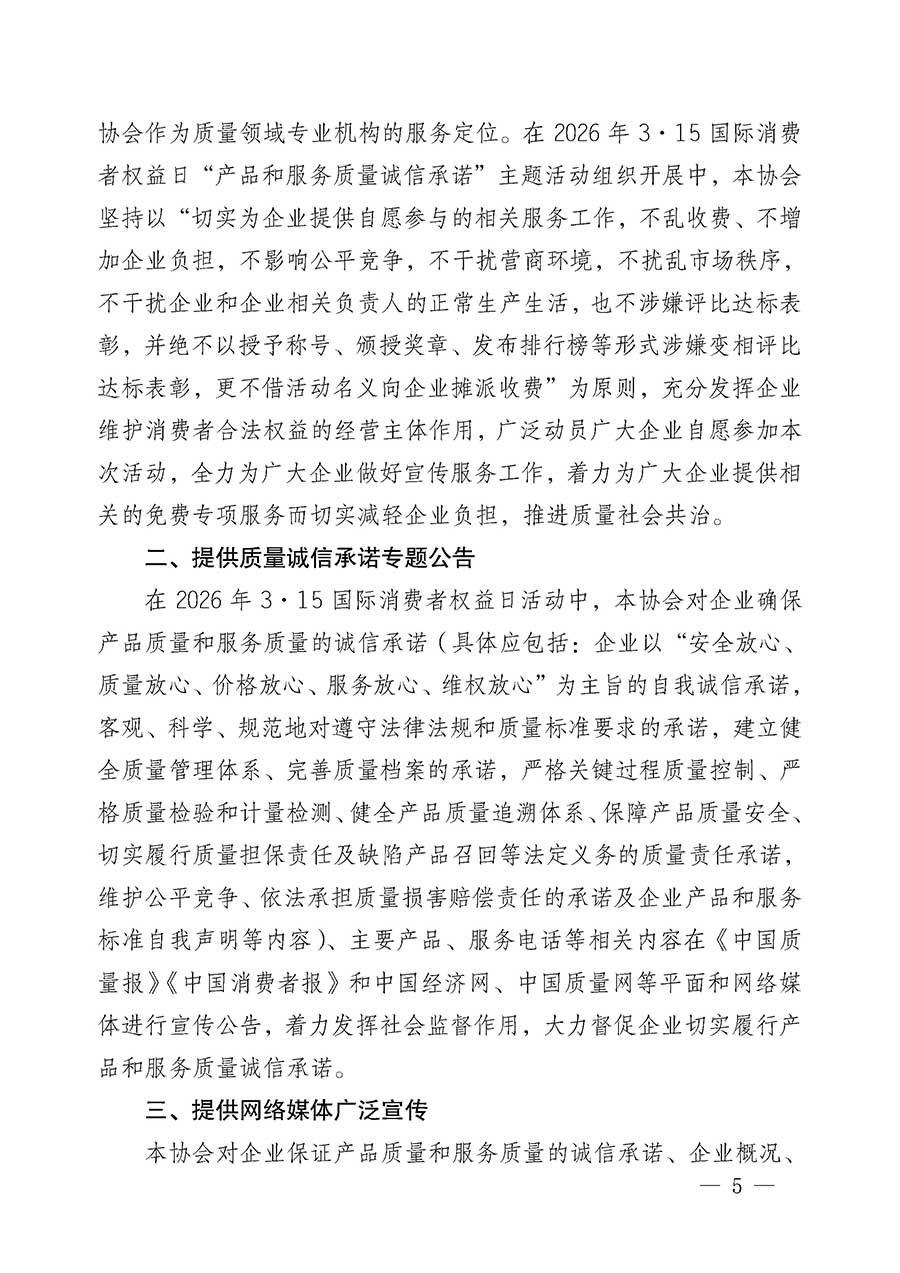 协会作为质量领域专业机构的服务定位。在 2026 年 3·15 国际消费者权益日“产品和服务质量诚信承诺”主题活动组织开展中，本协会坚持以“切实为企业提供自愿参与的相关服务工作，不乱收费、不增加企业负担，不影响公平竞争，不干扰营商环境，不扰乱市场秩序，不干扰企业和企业相关负责人的正常生产生活，也不涉嫌评比达标表彰，并绝不以授予称号、颁授奖章、发布排行榜等形式涉嫌变相评比达标表彰，更不借活动名义向企业摊派收费”为原则，充分发挥企业维护消费者合法权益的经营主体作用，广泛动员广大企业自愿参加本次活动，全力为广大企业做好宣传服务工作，着力为广大企业提供相关的免费专项服务而切实减轻企业负担，推进质量社会共治。

二、提供质量诚信承诺专题公告

在 2026 年 3·15 国际消费者权益日活动中，本协会对企业确保产品质量和服务质量的诚信承诺（具体应包括：企业以“安全放心、质量放心、价格放心、服务放心、维权放心”为主旨的自我诚信承诺，客观、科学、规范地对遵守法律法规和质量标准要求的承诺，建立健全质量管理体系、完善质量档案的承诺，严格关键过程质量控制、严格质量检验和计量检测、健全产品质量追溯体系、保障产品质量安全、切实履行质量担保责任及缺陷产品召回等法定义务的质量责任承诺，维护公平竞争、依法承担质量损害赔偿责任的承诺及企业产品和服务标准自我声明等内容）、主要产品、服务电话等相关内容在《中国质量报》《中国消费者报》和中国经济网、中国质量网等平面和网络媒体进行宣传公告，着力发挥社会监督作用，大力督促企业切实履行产品和服务质量诚信承诺。

三、提供网络媒体广泛宣传

本协会对企业保证产品质量和服务质量的诚信承诺、企业概况、

— 5 —